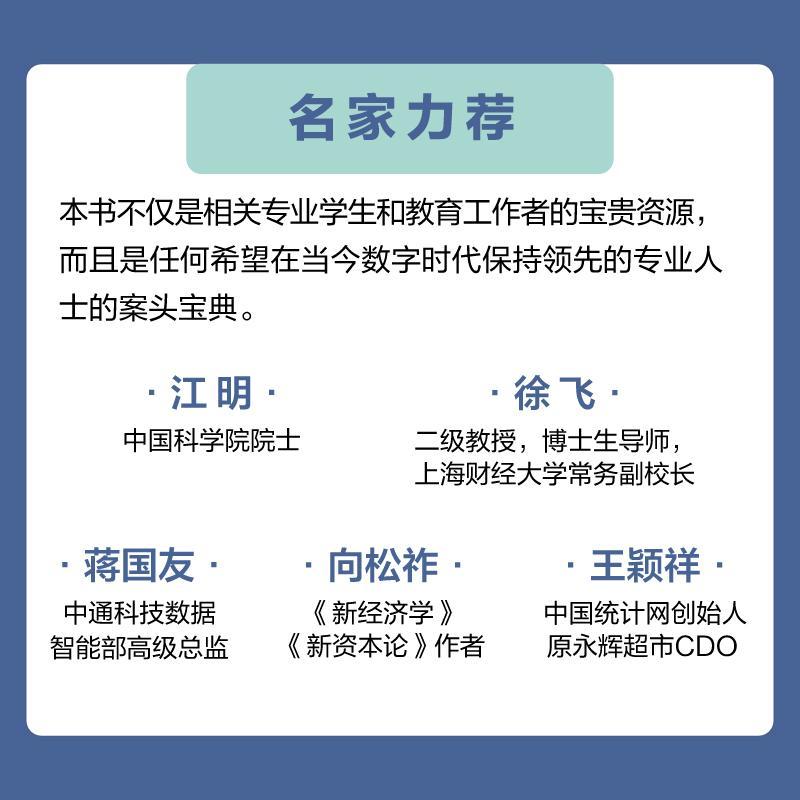 名家力荐

本书不仅是相关专业学生和教育工作者的宝贵资源，而且是任何希望在当今数字时代保持领先的专业人士的案头宝典。

· 江明 ·
中国科学院院士

· 徐飞 ·
二级教授，博士生导师，
上海财经大学常务副校长

· 蒋国友 ·
中通科技数据
智能部高级总监

· 向松祚 ·
《新经济学》
《新资本论》作者

· 王颖祥 ·
中国统计网创始人
原永辉超市CDO